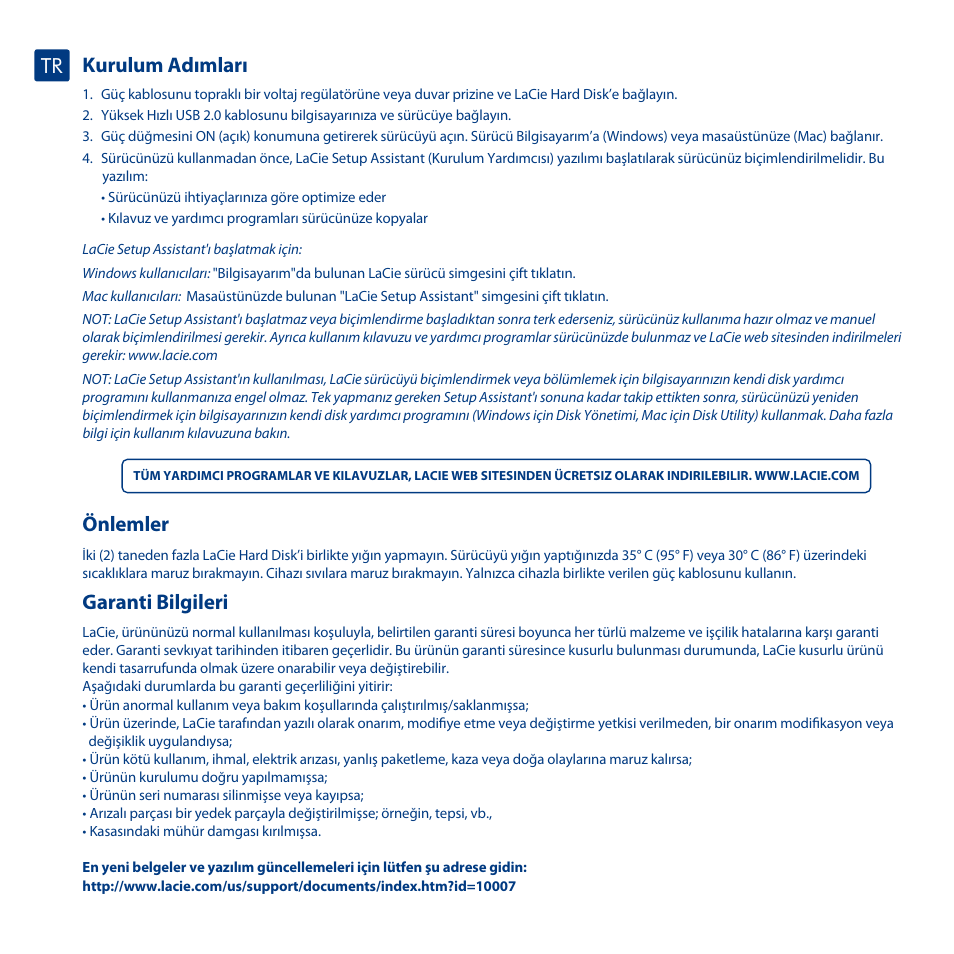 TR Kurulum Adımları

1. Güç kablosunu topraklı bir voltaj regülatörüne veya duvar prizine ve LaCie Hard Disk'e bağlayın.
2. Yüksek Hızlı USB 2.0 kablosunu bilgisayarınıza ve sürücüye bağlayın.
3. Güç düğmesini ON (açık) konumuna getirerek sürücüyü açın. Sürücü Bilgisayarım'a (Windows) veya masaüstünüze (Mac) bağlanır.
4. Sürücünüzü kullanmadan önce, LaCie Setup Assistant (Kurulum Yardımcısı) yazılımı başlatılarak sürücünüz biçimlendirilmelidir. Bu yazılım:
• Sürücünüzü ihtiyaçlarınıza göre optimize eder
• Kılavuz ve yardımcı programları sürücünüze kopyalar

LaCie Setup Assistant'ı başlatmak için:

Windows kullanıcıları: "Bilgisayarım"da bulunan LaCie sürücü simgesini çift tıklatın.

Mac kullanıcıları: Masaüstünüzde bulunan "LaCie Setup Assistant" simgesini çift tıklatın.

NOT: LaCie Setup Assistant'ı başlatmaz veya biçimlendirme başladıktan sonra terk ederseniz, sürücünüz kullanıma hazır olmaz ve manuel olarak biçimlendirilmesi gerekir. Ayrıca kullanım kılavuzu ve yardımcı programlar sürücünüzde bulunmaz ve LaCie web sitesinden indirilmeleri gerekir: www.lacie.com

NOT: LaCie Setup Assistant'ın kullanılması, LaCie sürücüyü biçimlendirmek veya bölümlemek için bilgisayarınızın kendi disk yardımcı programını kullanmanıza engel olmaz. Tek yapmanız gereken Setup Assistant'ı sonuna kadar takip ettikten sonra, sürücünüzü yeniden biçimlendirmek için bilgisayarınızın kendi disk yardımcı programını (Windows için Disk Yönetimi, Mac için Disk Utility) kullanmak. Daha fazla bilgi için kullanım kılavuzuna bakın.

TÜM YARDIMCI PROGRAMLAR VE KILAVUZLAR, LACIE WEB SITESINDEN ÜCRETSIZ OLARAK INDIRILEBILIR. WWW.LACIE.COM

Önlemler

İki (2) taneden fazla LaCie Hard Disk'i birlikte yığın yapmayın. Sürücüyü yığın yaptığınızda 35° C (95° F) veya 30° C (86° F) üzerindeki sıcaklıklara maruz bırakmayın. Cihazı sıvılara maruz bırakmayın. Yalnızca cihazla birlikte verilen güç kablosunu kullanın.

Garanti Bilgileri

LaCie, ürününüzü normal kullanılması koşuluyla, belirtilen garanti süresi boyunca her türlü malzeme ve işçilik hatalarına karşı garanti eder. Garanti sevkıyat tarihinden itibaren geçerlidir. Bu ürünün garanti süresince kusurlu bulunması durumunda, LaCie kusurlu ürünü kendi tasarrufunda olmak üzere onarabilir veya değiştirebilir.
Aşağıdaki durumlarda bu garanti geçerliliğini yitirir:
• Ürün anormal kullanım veya bakım koşullarında çalıştırılmış/saklanmışsa;
• Ürün üzerinde, LaCie tarafından yazılı olarak onarım, modifiye etme veya değiştirme yetkisi verilmeden, bir onarım modifikasyon veya değişiklik uygulandıysa;
• Ürün kötü kullanım, ihmal, elektrik arızası, yanlış paketleme, kaza veya doğa olaylarına maruz kalırsa;
• Ürünün kurulumu doğru yapılmamışsa;
• Ürünün seri numarası silinmişse veya kayıpsa;
• Arızalı parçası bir yedek parçayla değiştirilmişse; örneğin, tepsi, vb.,
• Kasasındaki mühür damgası kırılmışsa.

En yeni belgeler ve yazılım güncellemeleri için lütfen şu adrese gidin:
http://www.lacie.com/us/support/documents/index.htm?id=10007